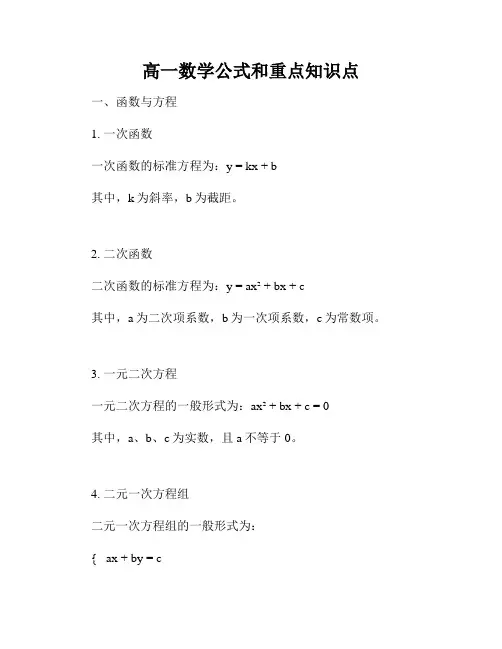 高一数学公式和重点知识点

一、函数与方程

1. 一次函数

一次函数的标准方程为：$y = kx + b$

其中，k 为斜率，b 为截距。

2. 二次函数

二次函数的标准方程为：$y = ax^2 + bx + c$

其中，a 为二次项系数，b 为一次项系数，c 为常数项。

3. 一元二次方程

一元二次方程的一般形式为：$ax^2 + bx + c = 0$

其中，a、b、c 为实数，且 a 不等于 0。

4. 二元一次方程组

二元一次方程组的一般形式为：

{ $ax + by = c$